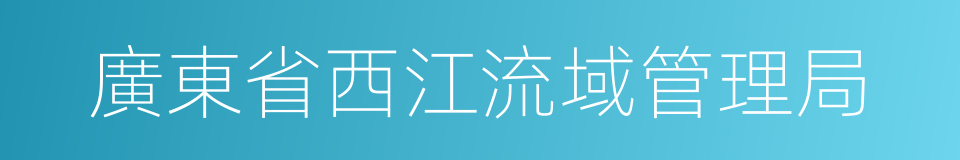 廣東省西江流域管理局